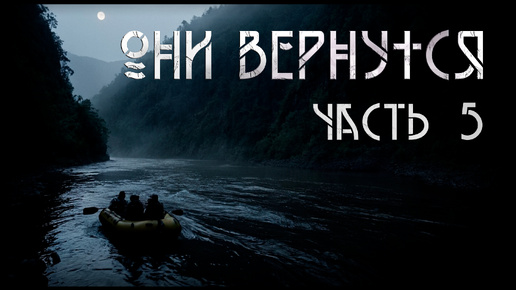 ОНИ ВЕРНУТСЯ
ЧАСТЬ 5